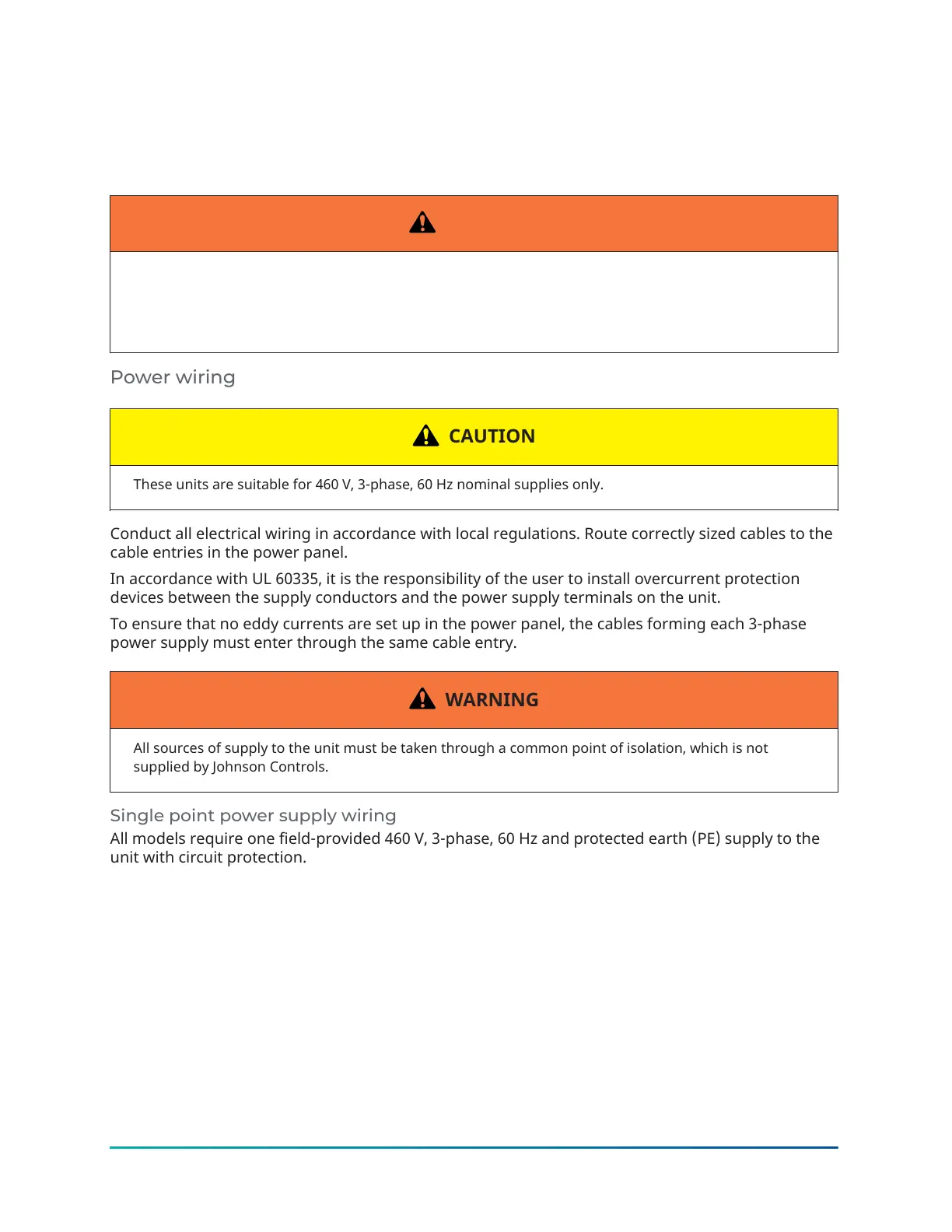 Power wiring

CAUTION

These units are suitable for 460 V, 3-phase, 60 Hz nominal supplies only.

Conduct all electrical wiring in accordance with local regulations. Route correctly sized cables to the cable entries in the power panel.

In accordance with UL 60335, it is the responsibility of the user to install overcurrent protection devices between the supply conductors and the power supply terminals on the unit.

To ensure that no eddy currents are set up in the power panel, the cables forming each 3-phase power supply must enter through the same cable entry.

WARNING

All sources of supply to the unit must be taken through a common point of isolation, which is not supplied by Johnson Controls.

Single point power supply wiring

All models require one field-provided 460 V, 3-phase, 60 Hz and protected earth (PE) supply to the unit with circuit protection.